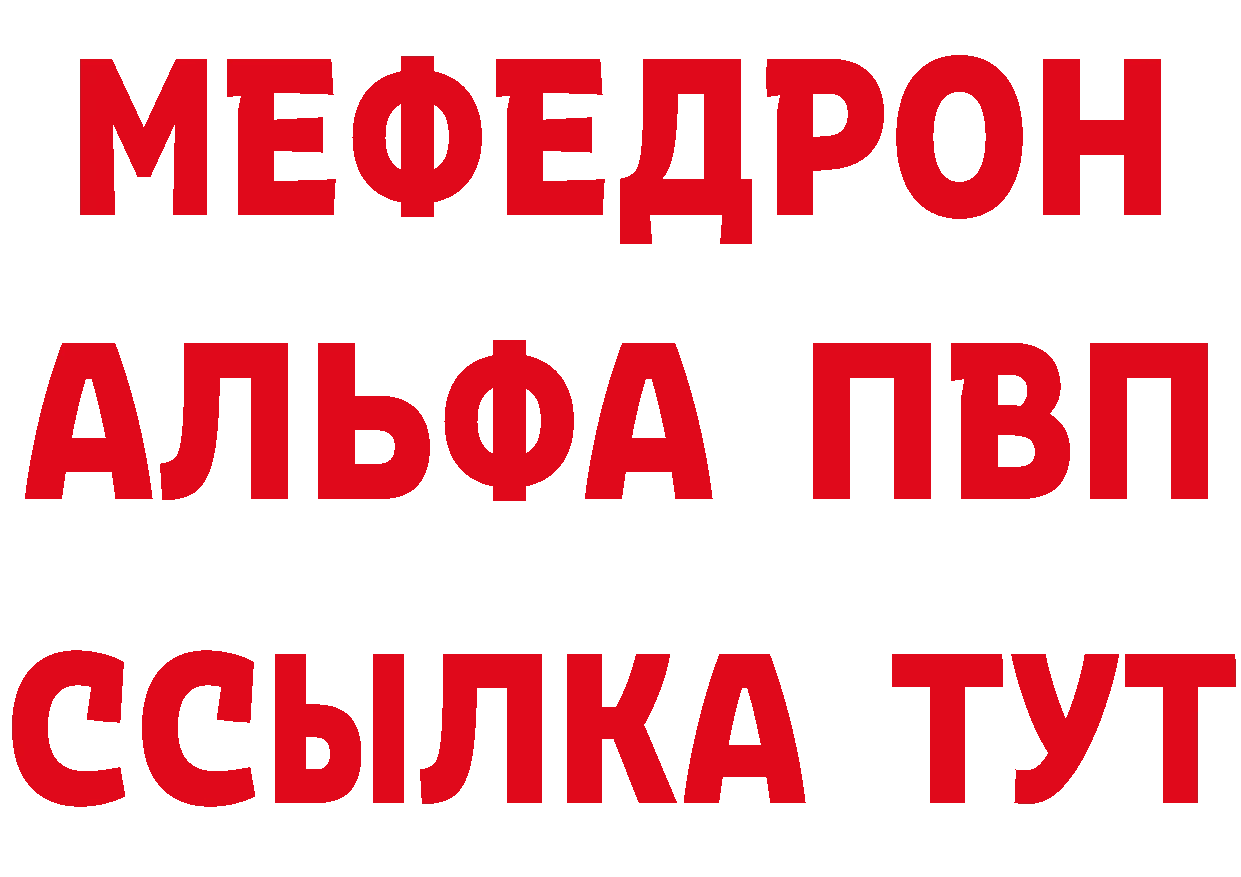 МЕФЕДРОН
АЛЬФА ПВП
ССЫЛКА ТУТ